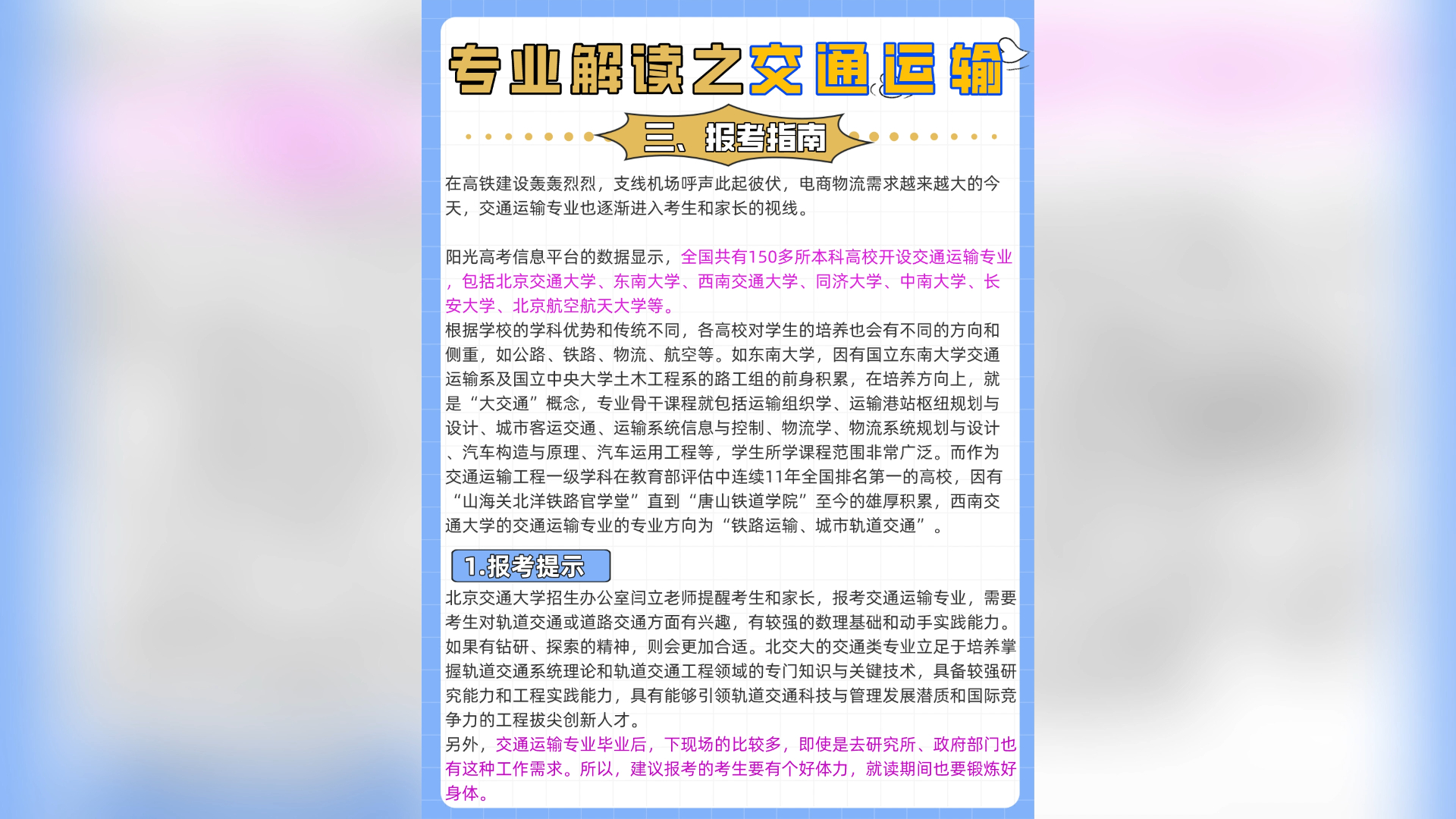 专业解读之交通运输

三、报考指南

在高铁建设轰轰烈烈，支线机场呼声此起彼伏，电商物流需求越来越大的今天，交通运输专业也逐渐进入考生和家长的视线。

阳光高考信息平台的数据显示，全国共有150多所本科高校开设交通运输专业，包括北京交通大学、东南大学、西南交通大学、同济大学、中南大学、长安大学、北京航空航天大学等。
根据学校的学科优势和传统不同，各高校对学生的培养也会有不同的方向和侧重，如公路、铁路、物流、航空等。如东南大学，因有国立东南大学交通运输系及国立中央大学土木工程系的路工组的前身积累，在培养方向上，就是“大交通”概念，专业骨干课程就包括运输组织学、运输港站枢纽规划与设计、城市客运交通、运输系统信息与控制、物流学、物流系统规划与设计、汽车构造与原理、汽车运用工程等，学生所学课程范围非常广泛。而作为交通运输工程一级学科在教育部评估中连续11年全国排名第一的高校，因有“山海关北洋铁路官学堂”直到“唐山铁道学院”至今的雄厚积累，西南交通大学的交通运输专业的专业方向为“铁路运输、城市轨道交通”。

1.报考提示

北京交通大学招生办公室闫立老师提醒考生和家长，报考交通运输专业，需要考生对轨道交通或道路交通方面有兴趣，有较强的数理基础和动手实践能力。如果有钻研、探索的精神，则会更加合适。北交大的交通类专业立足于培养掌握轨道交通系统理论和轨道交通工程领域的专门知识与关键技术，具备较强研究能力和工程实践能力，具有能够引领轨道交通科技与管理发展潜质和国际竞争力的工程拔尖创新人才。
另外，交通运输专业毕业后，下现场的比较多，即使是去研究所、政府部门也有这种工作需求。所以，建议报考的考生要有个好体力，就读期间也要锻炼好身体。